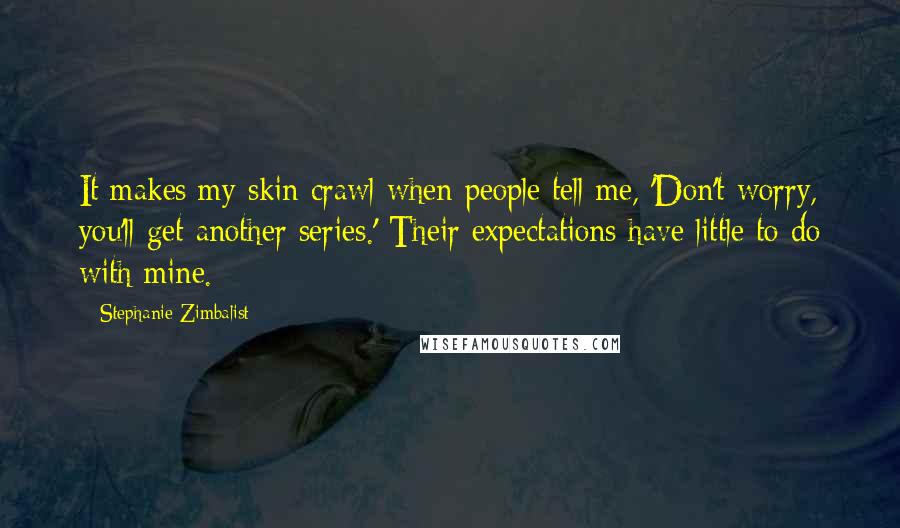 It makes my skin crawl when people tell me, 'Don't worry, you'll get another series.' Their expectations have little to do with mine.

Stephanie Zimbalist

WISEFAMOUSQUOTES.COM